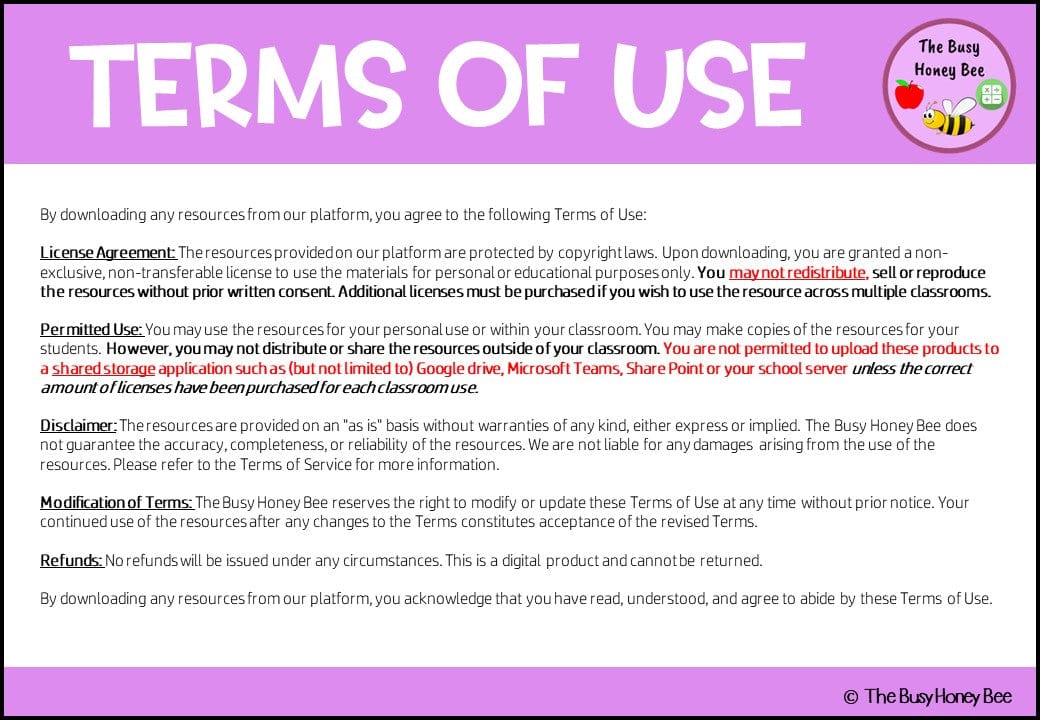 TERMS OF USE

The Busy Honey Bee

By downloading any resources from our platform, you agree to the following Terms of Use:

License Agreement: The resources provided on our platform are protected by copyright laws. Upon downloading, you are granted a non-exclusive, non-transferable license to use the materials for personal or educational purposes only. You may not redistribute, sell or reproduce the resources without prior written consent. Additional licenses must be purchased if you wish to use the resource across multiple classrooms.

Permitted Use: You may use the resources for your personal use or within your classroom. You may make copies of the resources for your students. However, you may not distribute or share the resources outside of your classroom. You are not permitted to upload these products to a shared storage application such as (but not limited to) Google drive, Microsoft Teams, Share Point or your school server unless the correct amount of licenses have been purchased for each classroom use.

Disclaimer: The resources are provided on an "as is" basis without warranties of any kind, either express or implied. The Busy Honey Bee does not guarantee the accuracy, completeness, or reliability of the resources. We are not liable for any damages arising from the use of the resources. Please refer to the Terms of Service for more information.

Modification of Terms: The Busy Honey Bee reserves the right to modify or update these Terms of Use at any time without prior notice. Your continued use of the resources after any changes to the Terms constitutes acceptance of the revised Terms.

Refunds: No refunds will be issued under any circumstances. This is a digital product and cannot be returned.

By downloading any resources from our platform, you acknowledge that you have read, understood, and agree to abide by these Terms of Use.

© The Busy Honey Bee